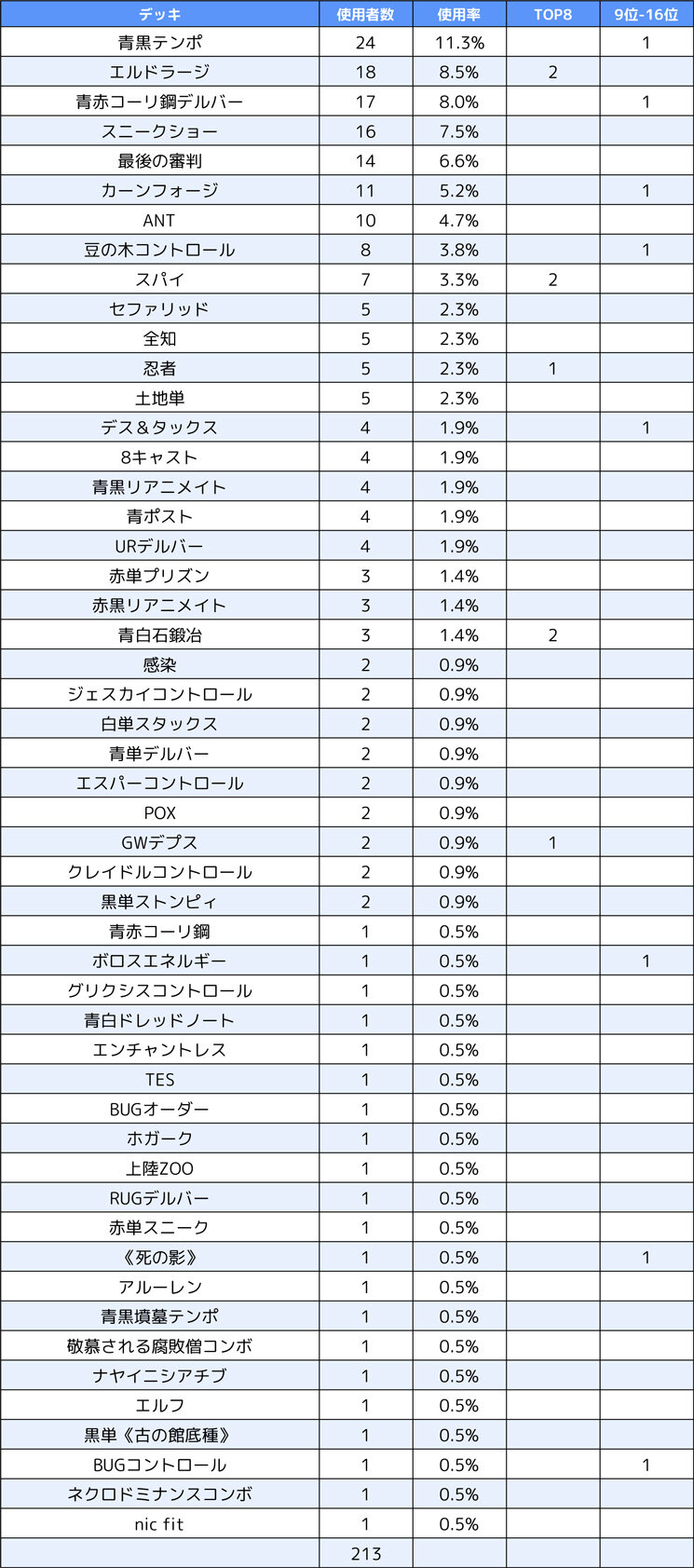 | デッキ | 使用者数 | 使用率 | TOP8 | 9位-16位 |
|---|---|---|---|---|
| 青黒テンポ | 24 | 11.3% |  | 1 |
| エルドラージ | 18 | 8.5% | 2 |  |
| 青赤コーリ鋼デルバー | 17 | 8.0% |  | 1 |
| スニークショー | 16 | 7.5% |  |  |
| 最後の審判 | 14 | 6.6% |  |  |
| カーンフォージ | 11 | 5.2% |  | 1 |
| ANT | 10 | 4.7% |  |  |
| 豆の木コントロール | 8 | 3.8% |  | 1 |
| スパイ | 7 | 3.3% | 2 |  |
| セファリッド | 5 | 2.3% |  |  |
| 全知 | 5 | 2.3% |  |  |
| 忍者 | 5 | 2.3% | 1 |  |
| 土地単 | 5 | 2.3% |  |  |
| デス＆タックス | 4 | 1.9% |  | 1 |
| 8キャスト | 4 | 1.9% |  |  |
| 青黒リアニメイト | 4 | 1.9% |  |  |
| 青ポスト | 4 | 1.9% |  |  |
| URデルバー | 4 | 1.9% |  |  |
| 赤単プリズン | 3 | 1.4% |  |  |
| 赤黒リアニメイト | 3 | 1.4% |  |  |
| 青白石鍛冶 | 3 | 1.4% | 2 |  |
| 感染 | 2 | 0.9% |  |  |
| ジェスカイコントロール | 2 | 0.9% |  |  |
| 白単スタックス | 2 | 0.9% |  |  |
| 青単デルバー | 2 | 0.9% |  |  |
| エスパーコントロール | 2 | 0.9% |  |  |
| POX | 2 | 0.9% |  |  |
| GWデプス | 2 | 0.9% | 1 |  |
| クレイドルコントロール | 2 | 0.9% |  |  |
| 黒単ストンピィ | 2 | 0.9% |  |  |
| 青赤コーリ鋼 | 1 | 0.5% |  |  |
| ボロスエネルギー | 1 | 0.5% |  | 1 |
| グリクシスコントロール | 1 | 0.5% |  |  |
| 青白ドレッドノート | 1 | 0.5% |  |  |
| エンチャントレス | 1 | 0.5% |  |  |
| TES | 1 | 0.5% |  |  |
| BUGオーダー | 1 | 0.5% |  |  |
| ホガーク | 1 | 0.5% |  |  |
| 上陸ZOO | 1 | 0.5% |  |  |
| RUGデルバー | 1 | 0.5% |  |  |
| 赤単スニーク | 1 | 0.5% |  |  |
| 《死の影》 | 1 | 0.5% |  | 1 |
| アルーレン | 1 | 0.5% |  |  |
| 青黒墳墓テンポ | 1 | 0.5% |  |  |
| 敬慕される腐敗僧コンボ | 1 | 0.5% |  |  |
| ナヤイニシアチブ | 1 | 0.5% |  |  |
| エルフ | 1 | 0.5% |  |  |
| 黒単《古の館底種》 | 1 | 0.5% |  |  |
| BUGコントロール | 1 | 0.5% |  | 1 |
| ネクロドミナンスコンボ | 1 | 0.5% |  |  |
| nic fit | 1 | 0.5% |  |  |
|  | 213 |  |  |  |